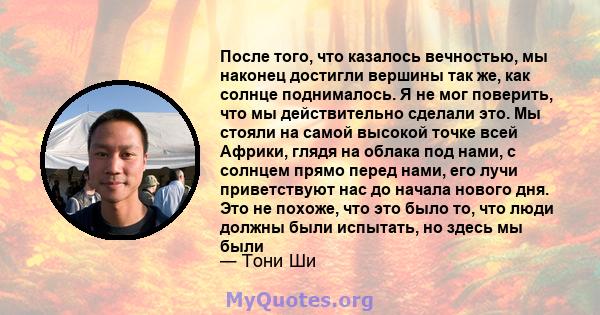 После того, что казалось вечностью, мы наконец достигли вершины так же, как солнце поднималось. Я не мог поверить, что мы действительно сделали это. Мы стояли на самой высокой точке всей Африки, глядя на облака под нами, с солнцем прямо перед нами, его лучи приветствуют нас до начала нового дня. Это не похоже, что это было то, что люди должны были испытать, но здесь мы были
— Тони Ши

MyQuotes.org